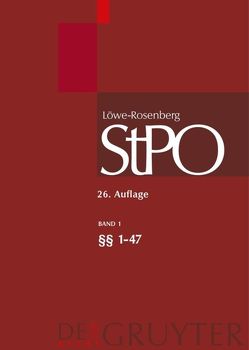 Löwe-Rosenberg

StPO

26. Auflage

BAND 1

§§ 1-47

DE GRUYTER